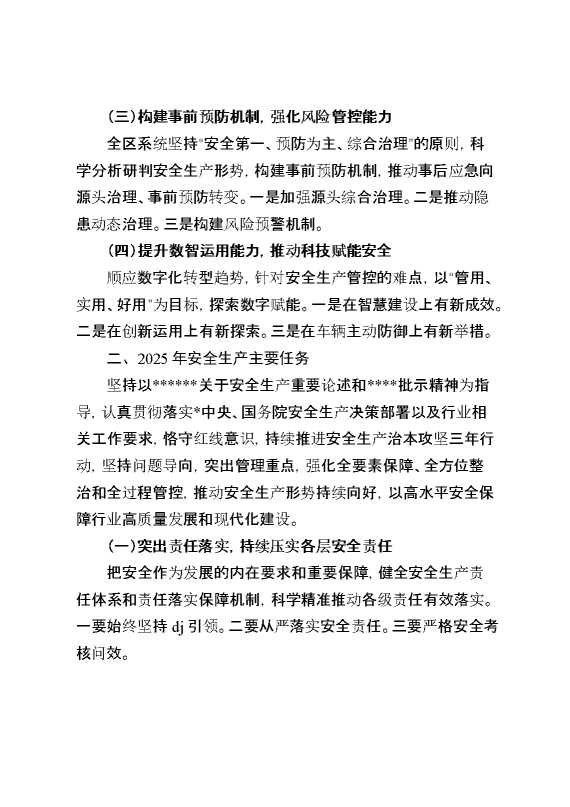 （三）构建事前预防机制，强化风险管控能力

全区系统坚持"安全第一、预防为主、综合治理"的原则，科学分析研判安全生产形势，构建事前预防机制，推动事后应急向源头治理、事前预防转变。一是加强源头综合治理。二是推动隐患动态治理。三是构建风险预警机制。

（四）提升数智运用能力，推动科技赋能安全

顺应数字化转型趋势，针对安全生产管控的难点，以"管用、实用、好用"为目标，探索数字赋能。一是在智慧建设上有新成效。二是在创新运用上有新探索。三是在车辆主动防御上有新举措。

二、2025 年安全生产主要任务

坚持以******关于安全生产重要论述和****批示精神为指导，认真贯彻落实*中央、国务院安全生产决策部署以及行业相关工作要求，恪守红线意识，持续推进安全生产治本攻坚三年行动，坚持问题导向，突出管理重点，强化全要素保障、全方位整治和全过程管控，推动安全生产形势持续向好，以高水平安全保障行业高质量发展和现代化建设。

（一）突出责任落实，持续压实各层安全责任

把安全作为发展的内在要求和重要保障，健全安全生产责任体系和责任落实保障机制，科学精准推动各级责任有效落实。一要始终坚持 dj 引领。二要从严落实安全责任。三要严格安全考核问效。